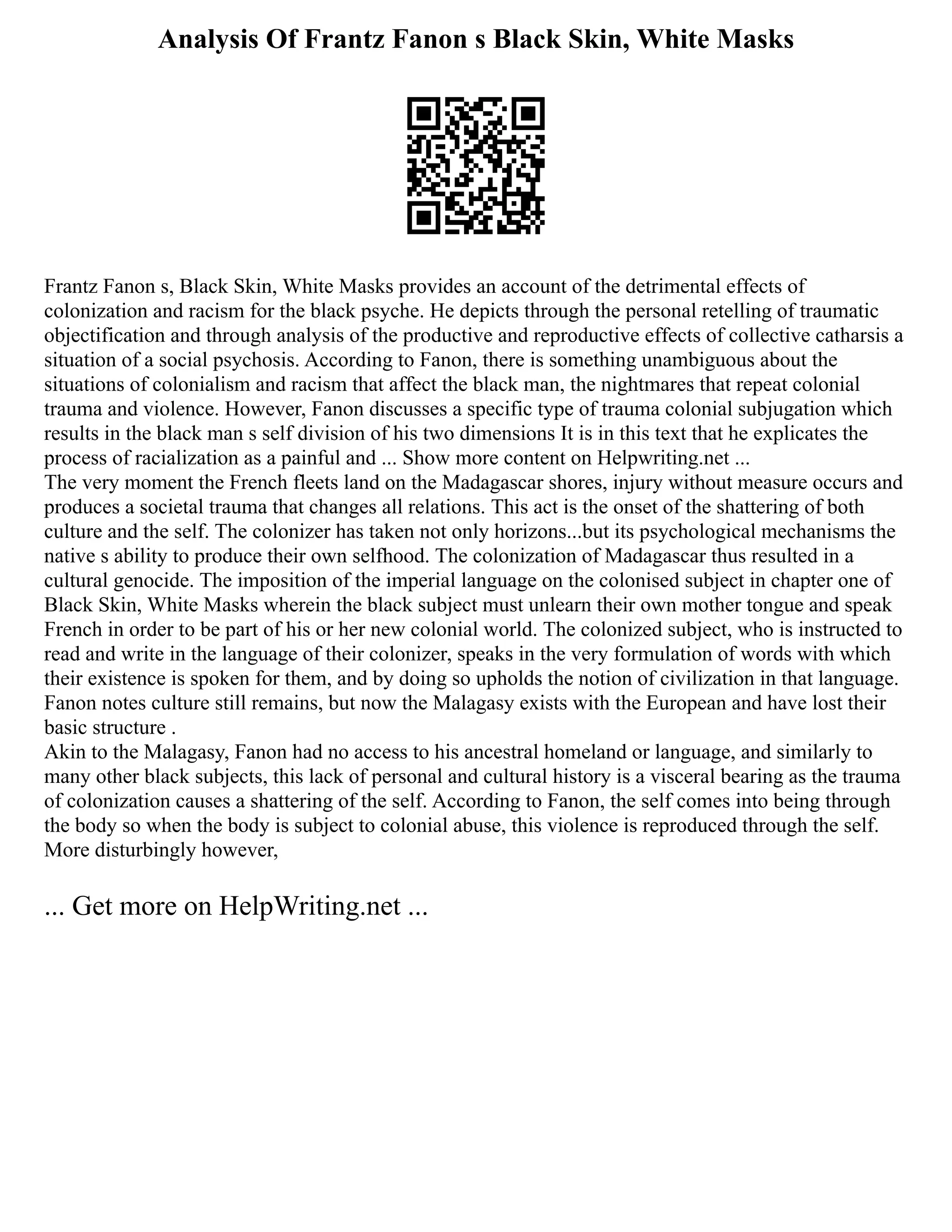 Analysis Of Frantz Fanon s Black Skin, White Masks

Frantz Fanon s, Black Skin, White Masks provides an account of the detrimental effects of colonization and racism for the black psyche. He depicts through the personal retelling of traumatic objectification and through analysis of the productive and reproductive effects of collective catharsis a situation of a social psychosis. According to Fanon, there is something unambiguous about the situations of colonialism and racism that affect the black man, the nightmares that repeat colonial trauma and violence. However, Fanon discusses a specific type of trauma colonial subjugation which results in the black man s self division of his two dimensions It is in this text that he explicates the process of racialization as a painful and ... Show more content on Helpwriting.net ...
The very moment the French fleets land on the Madagascar shores, injury without measure occurs and produces a societal trauma that changes all relations. This act is the onset of the shattering of both culture and the self. The colonizer has taken not only horizons...but its psychological mechanisms the native s ability to produce their own selfhood. The colonization of Madagascar thus resulted in a cultural genocide. The imposition of the imperial language on the colonised subject in chapter one of Black Skin, White Masks wherein the black subject must unlearn their own mother tongue and speak French in order to be part of his or her new colonial world. The colonized subject, who is instructed to read and write in the language of their colonizer, speaks in the very formulation of words with which their existence is spoken for them, and by doing so upholds the notion of civilization in that language. Fanon notes culture still remains, but now the Malagasy exists with the European and have lost their basic structure .
Akin to the Malagasy, Fanon had no access to his ancestral homeland or language, and similarly to many other black subjects, this lack of personal and cultural history is a visceral bearing as the trauma of colonization causes a shattering of the self. According to Fanon, the self comes into being through the body so when the body is subject to colonial abuse, this violence is reproduced through the self. More disturbingly however,

... Get more on HelpWriting.net ...